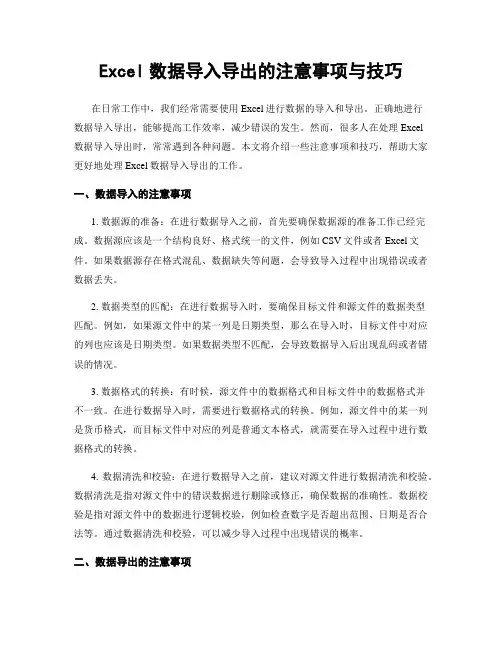 Excel 数据导入导出的注意事项与技巧

在日常工作中，我们经常需要使用 Excel 进行数据的导入和导出。正确地进行数据导入导出，能够提高工作效率，减少错误的发生。然而，很多人在处理 Excel 数据导入导出时，常常遇到各种问题。本文将介绍一些注意事项和技巧，帮助大家更好地处理 Excel 数据导入导出的工作。

一、数据导入的注意事项

1. 数据源的准备：在进行数据导入之前，首先要确保数据源的准备工作已经完成。数据源应该是一个结构良好、格式统一的文件，例如 CSV 文件或者 Excel 文件。如果数据源存在格式混乱、数据缺失等问题，会导致导入过程中出现错误或者数据丢失。

2. 数据类型的匹配：在进行数据导入时，要确保目标文件和源文件的数据类型匹配。例如，如果源文件中的某一列是日期类型，那么在导入时，目标文件中对应的列也应该是日期类型。如果数据类型不匹配，会导致数据导入后出现乱码或者错误的情况。

3. 数据格式的转换：有时候，源文件中的数据格式和目标文件中的数据格式并不一致。在进行数据导入时，需要进行数据格式的转换。例如，源文件中的某一列是货币格式，而目标文件中对应的列是普通文本格式，就需要在导入过程中进行数据格式的转换。

4. 数据清洗和校验：在进行数据导入之前，建议对源文件进行数据清洗和校验。数据清洗是指对源文件中的错误数据进行删除或修正，确保数据的准确性。数据校验是指对源文件中的数据进行逻辑校验，例如检查数字是否超出范围、日期是否合法等。通过数据清洗和校验，可以减少导入过程中出现错误的概率。

二、数据导出的注意事项